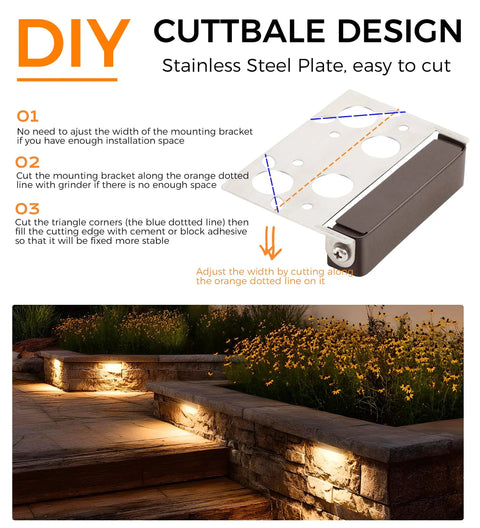 DIY

CUTTBALE DESIGN

Stainless Steel Plate, easy to cut

01
No need to ajust the width of the mounting bracket if you have enough installation space

02
Cut the mounting bracket along the orange dotted line with grinder if there is no enough space

03
Cut the triangle corners (the blue dottted line) then fill the cutting edge with cement or block adhesive so that it will be fixed more stable

Adjust the width by cutting along the orange dotted line on it